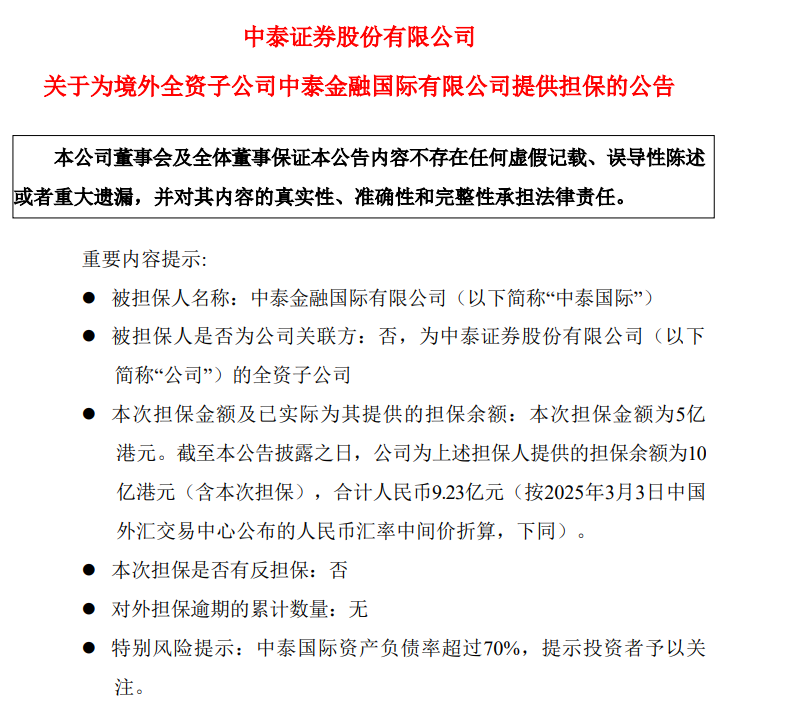 中泰证券股份有限公司

关于为境外全资子公司中泰金融国际有限公司提供担保的公告

本公司董事会及全体董事保证本公告内容不存在任何虚假记载、误导性陈述或者重大遗漏，并对其内容的真实性、准确性和完整性承担法律责任。

重要内容提示：

● 被担保人名称：中泰金融国际有限公司（以下简称“中泰国际”）

● 被担保人是否为公司关联方：否，为中泰证券股份有限公司（以下简称“公司”）的全资子公司

● 本次担保金额及已实际为其提供的担保余额：本次担保金额为5亿港元。截至本公告披露之日，公司为上述担保人提供的担保余额为10亿港元（含本次担保），合计人民币9.23亿元（按2025年3月3日中国外汇交易中心公布的人民币汇率中间价折算，下同）。

● 本次担保是否有反担保：否

● 对外担保逾期的累计数量：无

● 特别风险提示：中泰国际资产负债率超过70%，提示投资者予以关注。